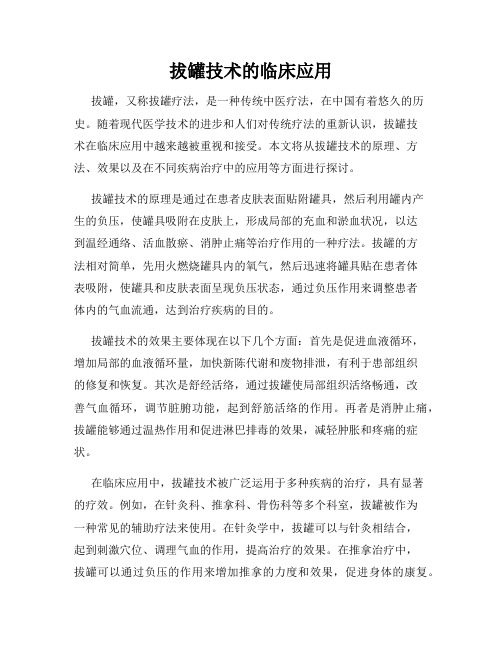 拔罐技术的临床应用

拔罐，又称拔罐疗法，是一种传统中医疗法，在中国有着悠久的历史。随着现代医学技术的进步和人们对传统疗法的重新认识，拔罐技术在临床应用中越来越被重视和接受。本文将从拔罐技术的原理、方法、效果以及在不同疾病治疗中的应用等方面进行探讨。

拔罐技术的原理是通过在患者皮肤表面贴附罐具，然后利用罐内产生的负压，使罐具吸附在皮肤上，形成局部的充血和淤血状况，以达到温经通络、活血散瘀、消肿止痛等治疗作用的一种疗法。拔罐的方法相对简单，先用火燃烧罐具内的氧气，然后迅速将罐具贴在患者体表吸附，使罐具和皮肤表面呈现负压状态，通过负压作用来调整患者体内的气血流通，达到治疗疾病的目的。

拔罐技术的效果主要体现在以下几个方面：首先是促进血液循环，增加局部的血液循环量，加快新陈代谢和废物排泄，有利于患部组织的修复和恢复。其次是舒经活络，通过拔罐使局部组织活络畅通，改善气血循环，调节脏腑功能，起到舒筋活络的作用。再者是消肿止痛，拔罐能够通过温热作用和促进淋巴排毒的效果，减轻肿胀和疼痛的症状。

在临床应用中，拔罐技术被广泛运用于多种疾病的治疗，具有显著的疗效。例如，在针灸科、推拿科、骨伤科等多个科室，拔罐被作为一种常见的辅助疗法来使用。在针灸学中，拔罐可以与针灸相结合，起到刺激穴位、调理气血的作用，提高治疗的效果。在推拿治疗中，拔罐可以通过负压的作用来增加推拿的力度和效果，促进身体的康复。